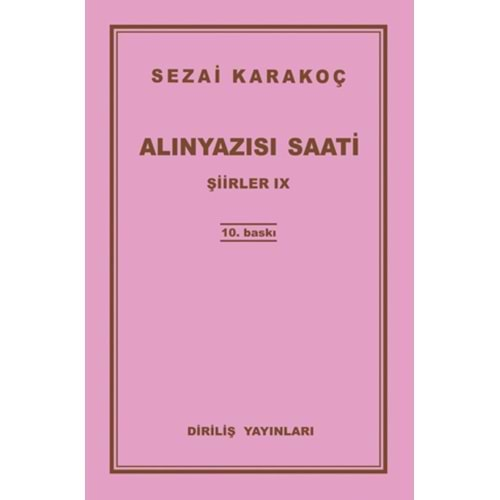 SEZAİ KARAKOÇ

ALINYAZISI SAATİ

ŞİİRLER IX

10. baskı

DİRİLİŞ YAYINLARI